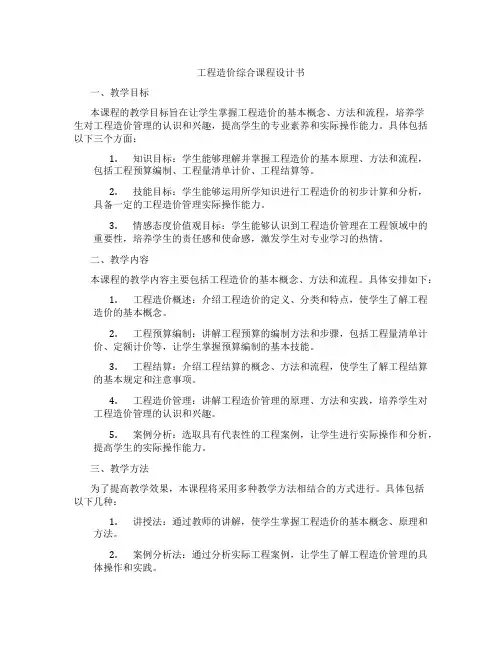 工程造价综合课程设计书

一、教学目标

本课程的教学目标旨在让学生掌握工程造价的基本概念、方法和流程，培养学生对工程造价管理的认识和兴趣，提高学生的专业素养和实际操作能力。具体包括以下三个方面：

1. 知识目标：学生能够理解并掌握工程造价的基本原理、方法和流程，包括工程预算编制、工程量清单计价、工程结算等。

2. 技能目标：学生能够运用所学知识进行工程造价的初步计算和分析，具备一定的工程造价管理实际操作能力。

3. 情感态度价值观目标：学生能够认识到工程造价管理在工程领域中的重要性，培养学生的责任感和使命感，激发学生对专业学习的热情。

二、教学内容

本课程的教学内容主要包括工程造价的基本概念、方法和流程。具体安排如下：

1. 工程造价概述：介绍工程造价的定义、分类和特点，使学生了解工程造价的基本概念。

2. 工程预算编制：讲解工程预算的编制方法和步骤，包括工程量清单计价、定额计价等，让学生掌握预算编制的基本技能。

3. 工程结算：介绍工程结算的概念、方法和流程，使学生了解工程结算的基本规定和注意事项。

4. 工程造价管理：讲解工程造价管理的原理、方法和实践，培养学生对工程造价管理的认识和兴趣。

5. 案例分析：选取具有代表性的工程案例，让学生进行实际操作和分析，提高学生的实际操作能力。

三、教学方法

为了提高教学效果，本课程将采用多种教学方法相结合的方式进行。具体包括以下几种：

1. 讲授法：通过教师的讲解，使学生掌握工程造价的基本概念、原理和方法。

2. 案例分析法：通过分析实际工程案例，让学生了解工程造价管理的具体操作和实践。